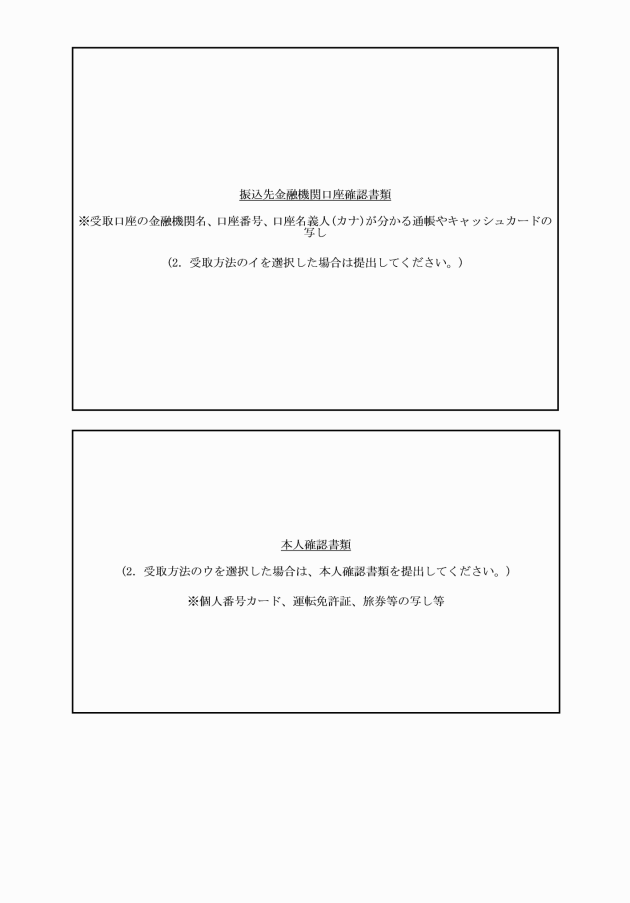 振込先金融機関口座確認書類

※受取口座の金融機関名、口座番号、口座名義人(カナ)が分かる通帳やキャッシュカードの写し

（2．受取方法のイを選択した場合は提出してください。）

本人確認書類

（2．受取方法のウを選択した場合は、本人確認書類を提出してください。）

※個人番号カード、運転免許証、旅券等の写し等